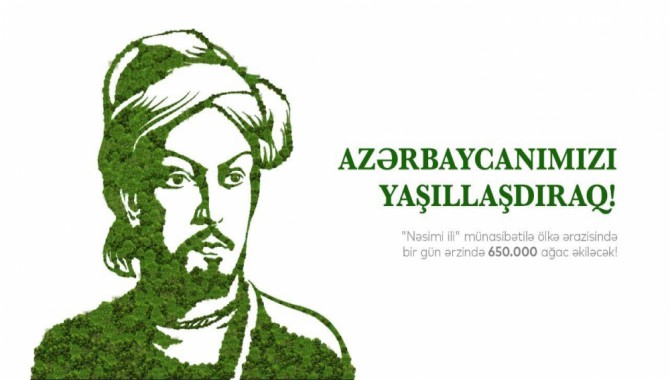 AZƏRBAYCANIMIZI YAŞILLAŞDIRAQ!

"Nəsimi ili" münasibətilə ölkə ərazisində bir gün ərzində 650.000 ağac əkiləcək!